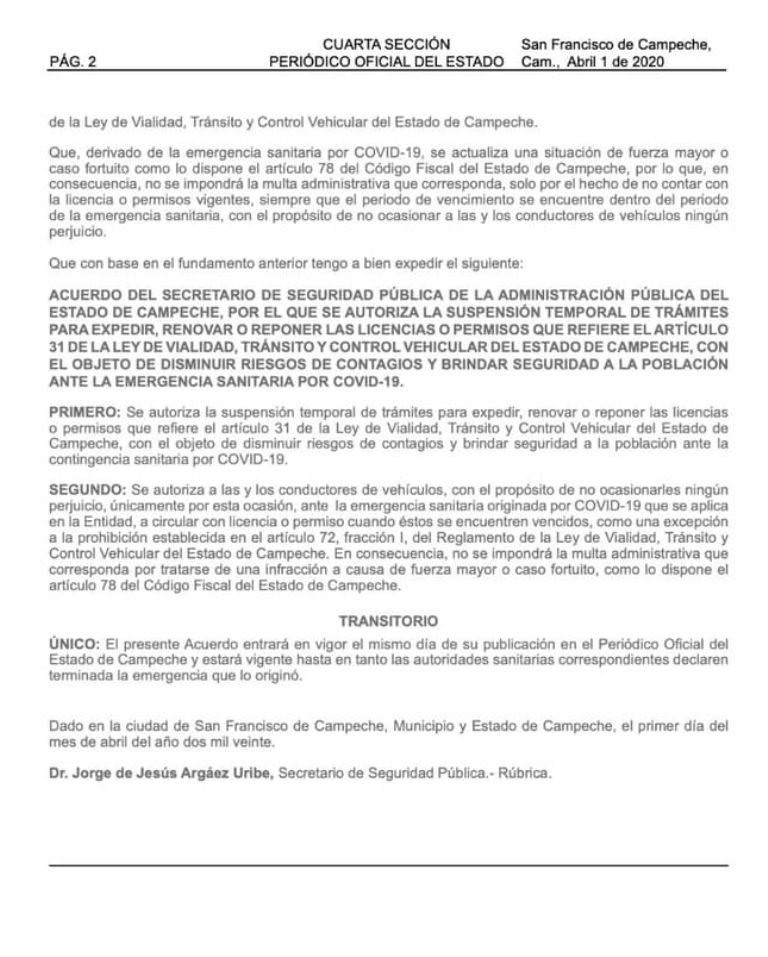 PÁG. 2

CUARTA SECCIÓN
PERIÓDICO OFICIAL DEL ESTADO

San Francisco de Campeche,
Cam., Abril 1 de 2020

de la Ley de Vialidad, Tránsito y Control Vehicular del Estado de Campeche.

Que, derivado de la emergencia sanitaria por COVID-19, se actualiza una situación de fuerza mayor o caso fortuito como lo dispone el artículo 78 del Código Fiscal del Estado de Campeche, por lo que, en consecuencia, no se impondrá la multa administrativa que corresponda, solo por el hecho de no contar con la licencia o permisos vigentes, siempre que el periodo de vencimiento se encuentre dentro del periodo de la emergencia sanitaria, con el propósito de no ocasionar a las y los conductores de vehículos ningún perjuicio.

Que con base en el fundamento anterior tengo a bien expedir el siguiente:

ACUERDO DEL SECRETARIO DE SEGURIDAD PÚBLICA DE LA ADMINISTRACIÓN PÚBLICA DEL ESTADO DE CAMPECHE, POR EL QUE SE AUTORIZA LA SUSPENSIÓN TEMPORAL DE TRÁMITES PARA EXPEDIR, RENOVAR O REPONER LAS LICENCIAS O PERMISOS QUE REFIERE EL ARTÍCULO 31 DE LA LEY DE VIALIDAD, TRÁNSITO Y CONTROL VEHICULAR DEL ESTADO DE CAMPECHE, CON EL OBJETO DE DISMINUIR RIESGOS DE CONTAGIOS Y BRINDAR SEGURIDAD A LA POBLACIÓN ANTE LA EMERGENCIA SANITARIA POR COVID-19.

PRIMERO: Se autoriza la suspensión temporal de trámites para expedir, renovar o reponer las licencias o permisos que refiere el artículo 31 de la Ley de Vialidad, Tránsito y Control Vehicular del Estado de Campeche, con el objeto de disminuir riesgos de contagios y brindar seguridad a la población ante la contingencia sanitaria por COVID-19.

SEGUNDO: Se autoriza a las y los conductores de vehículos, con el propósito de no ocasionarles ningún perjuicio, únicamente por esta ocasión, ante la emergencia sanitaria originada por COVID-19 que se aplica en la Entidad, a circular con licencia o permiso cuando éstos se encuentren vencidos, como una excepción a la prohibición establecida en el artículo 72, fracción I, del Reglamento de la Ley de Vialidad, Tránsito y Control Vehicular del Estado de Campeche. En consecuencia, no se impondrá la multa administrativa que corresponda por tratarse de una infracción a causa de fuerza mayor o caso fortuito, como lo dispone el artículo 78 del Código Fiscal del Estado de Campeche.

TRANSITORIO

ÚNICO: El presente Acuerdo entrará en vigor el mismo día de su publicación en el Periódico Oficial del Estado de Campeche y estará vigente hasta en tanto las autoridades sanitarias correspondientes declaren terminada la emergencia que lo originó.

Dado en la ciudad de San Francisco de Campeche, Municipio y Estado de Campeche, el primer día del mes de abril del año dos mil veinte.

Dr. Jorge de Jesús Argáez Uribe, Secretario de Seguridad Pública.- Rúbrica.